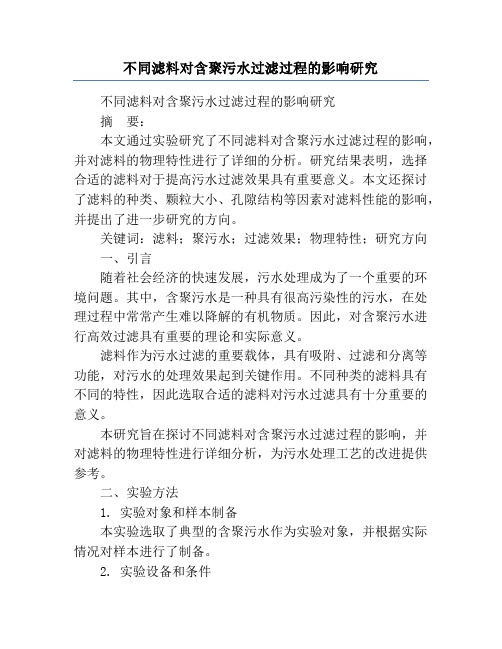 不同滤料对含聚污水过滤过程的影响研究

不同滤料对含聚污水过滤过程的影响研究

摘　要：

本文通过实验研究了不同滤料对含聚污水过滤过程的影响，并对滤料的物理特性进行了详细的分析。研究结果表明，选择合适的滤料对于提高污水过滤效果具有重要意义。本文还探讨了滤料的种类、颗粒大小、孔隙结构等因素对滤料性能的影响，并提出了进一步研究的方向。

关键词：滤料；聚污水；过滤效果；物理特性；研究方向

一、引言

随着社会经济的快速发展，污水处理成为了一个重要的环境问题。其中，含聚污水是一种具有很高污染性的污水，在处理过程中常常产生难以降解的有机物质。因此，对含聚污水进行高效过滤具有重要的理论和实际意义。

滤料作为污水过滤的重要载体，具有吸附、过滤和分离等功能，对污水的处理效果起到关键作用。不同种类的滤料具有不同的特性，因此选取合适的滤料对污水过滤具有十分重要的意义。

本研究旨在探讨不同滤料对含聚污水过滤过程的影响，并对滤料的物理特性进行详细分析，为污水处理工艺的改进提供参考。

二、实验方法

1. 实验对象和样本制备

本实验选取了典型的含聚污水作为实验对象，并根据实际情况对样本进行了制备。

2. 实验设备和条件